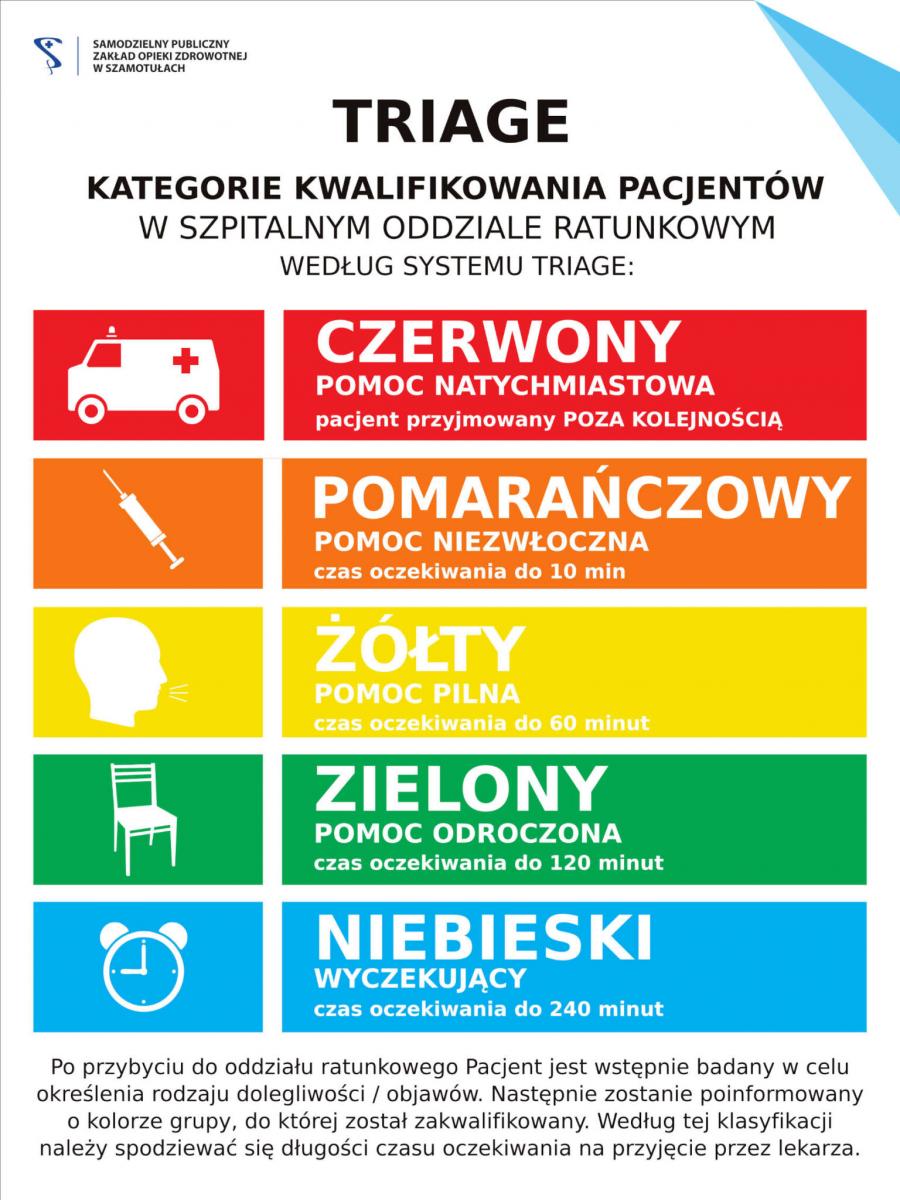 SAMODZIELNY PUBLICZNY ZAKŁAD OPIEKI ZDROWOTNEJ W SZAMOTUŁACH

TRIAGE

KATEGORIE KWALIFIKOWANIA PACJENTÓW W SZPITALNYM ODDZIALE RATUNKOWYM WEDŁUG SYSTEMU TRIAGE:

CZERWONY
POMOC NATYCHMIASTOWA
pacjent przyjmowany POZA KOLEJNOŚCIĄ

POMARAŃCZOWY
POMOC NIEZWŁOCZNA
czas oczekiwania do 10 min

ŻÓŁTY
POMOC PILNA
czas oczekiwania do 60 minut

ZIELONY
POMOC ODROCZONA
czas oczekiwania do 120 minut

NIEBIESKI
WYCZEKUJĄCY
czas oczekiwania do 240 minut

Po przybyciu do oddziału ratunkowego Pacjent jest wstępnie badany w celu określenia rodzaju dolegliwości / objawów. Następnie zostanie poinformowany o kolorze grupy, do której został zakwalifikowany. Według tej klasyfikacji należy spodziewać się długości czasu oczekiwania na przyjęcie przez lekarza.